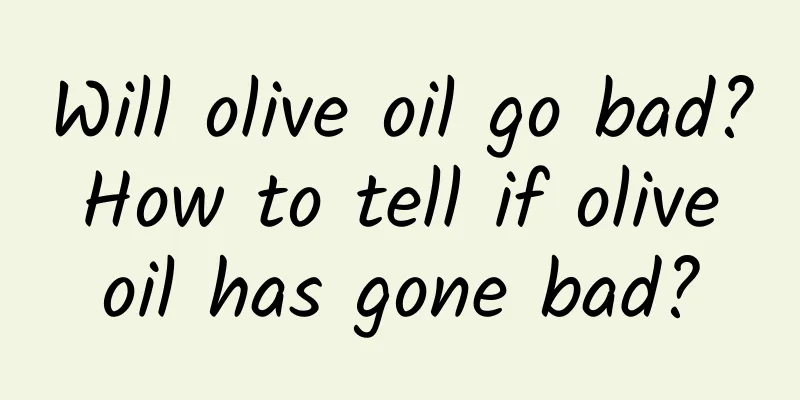 Will olive oil go bad? How to tell if olive oil has gone bad?